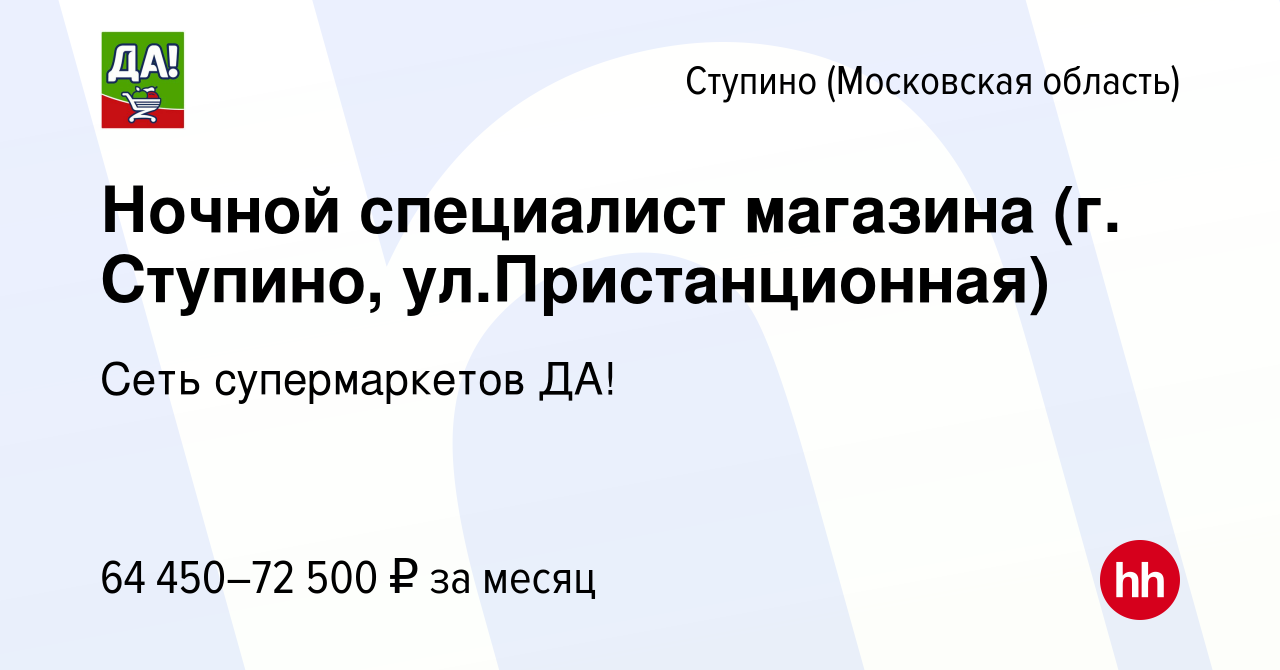 ДА!

Ступино (Московская область)

Ночной специалист магазина (г. Ступино, ул.Пристанционная)

Сеть супермаркетов ДА!

64 450–72 500 ₽ за месяц

hh